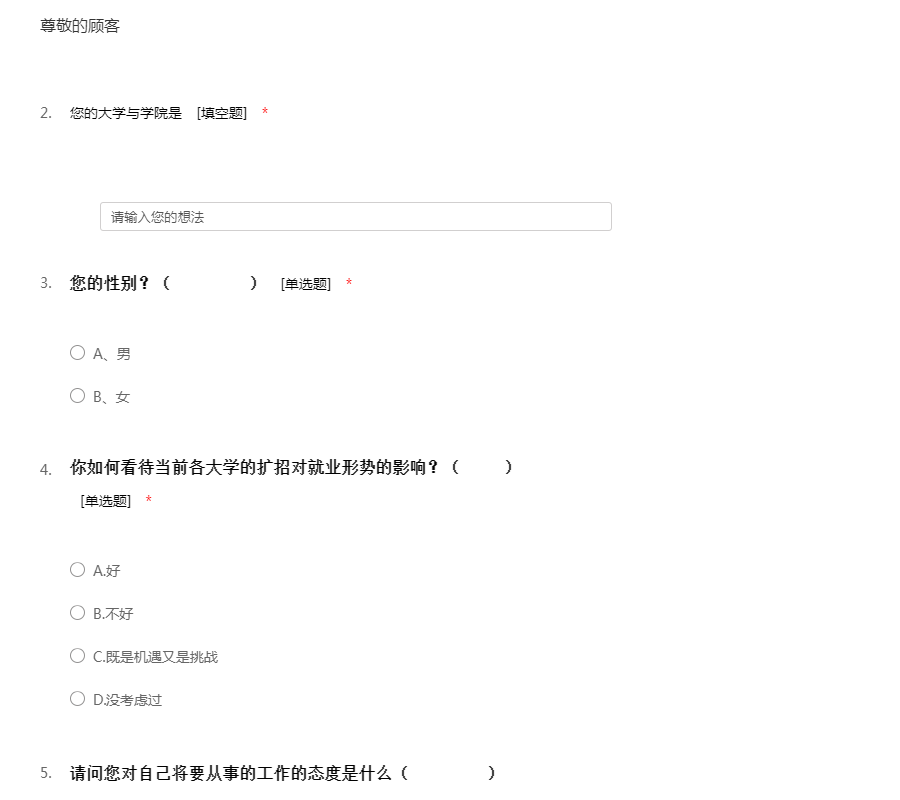 尊敬的顾客

2. 您的大学与学院是 [填空题] *

请输入您的想法

3. 您的性别？（ ） [单选题] *

A、男

B、女

4. 你如何看待当前各大学的扩招对就业形势的影响？（ ）
[单选题] *

A.好

B.不好

C.既是机遇又是挑战

D.没考虑过

5. 请问您对自己将要从事的工作的态度是什么（ ）